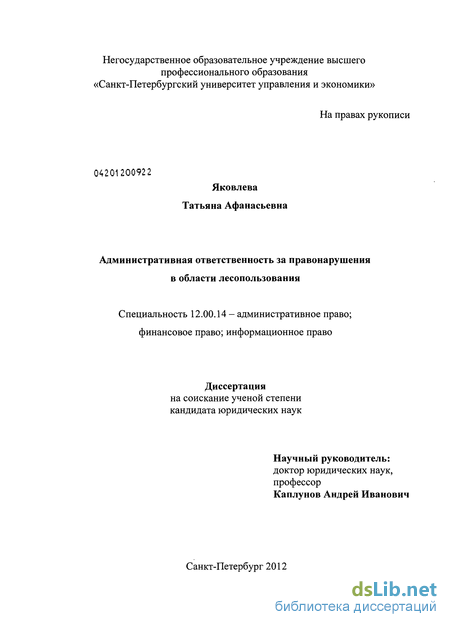 Негосударственное образовательное учреждение высшего профессионального образования «Санкт-Петербургский университет управления и экономики»

На правах рукописи

04201200922

Яковлева

Татьяна Афанасьевна

Административная ответственность за правонарушения в области лесопользования

Специальность 12.00.14 – административное право; финансовое право; информационное право

Диссертация
на соискание ученой степени
кандидата юридических наук

Научный руководитель:
доктор юридических наук,
профессор
Каплунов Андрей Иванович

Санкт-Петербург 2012

dsLib.net
библиотека диссертаций